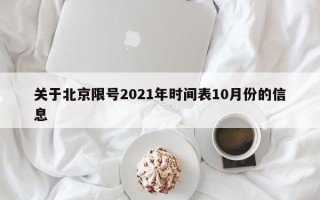 关于北京限号2021年时间表10月份的信息